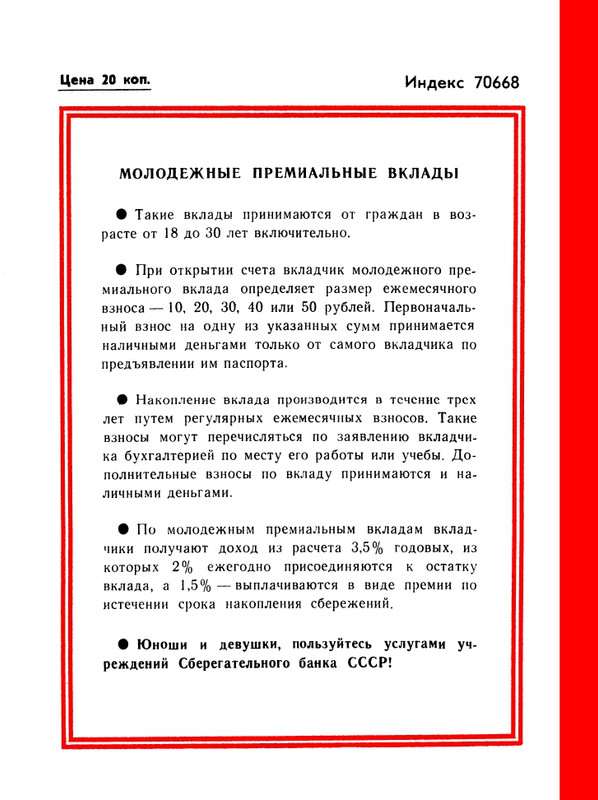 Цена 20 коп.

Индекс 70668

МОЛОДЕЖНЫЕ ПРЕМИАЛЬНЫЕ ВКЛАДЫ

● Такие вклады принимаются от граждан в возрасте от 18 до 30 лет включительно.

● При открытии счета вкладчик молодежного премиального вклада определяет размер ежемесячного взноса — 10, 20, 30, 40 или 50 рублей. Первоначальный взнос на одну из указанных сумм принимается наличными деньгами только от самого вкладчика по предъявлении им паспорта.

● Накопление вклада производится в течение трех лет путем регулярных ежемесячных взносов. Такие взносы могут перечисляться по заявлению вкладчика бухгалтерией по месту его работы или учебы. Дополнительные взносы по вкладу принимаются и наличными деньгами.

● По молодежным премиальным вкладам вкладчики получают доход из расчета 3,5% годовых, из которых 2% ежегодно присоединяются к остатку вклада, а 1,5% — выплачиваются в виде премии по истечении срока накопления сбережений.

● Юноши и девушки, пользуйтесь услугами учреждений Сберегательного банка СССР!